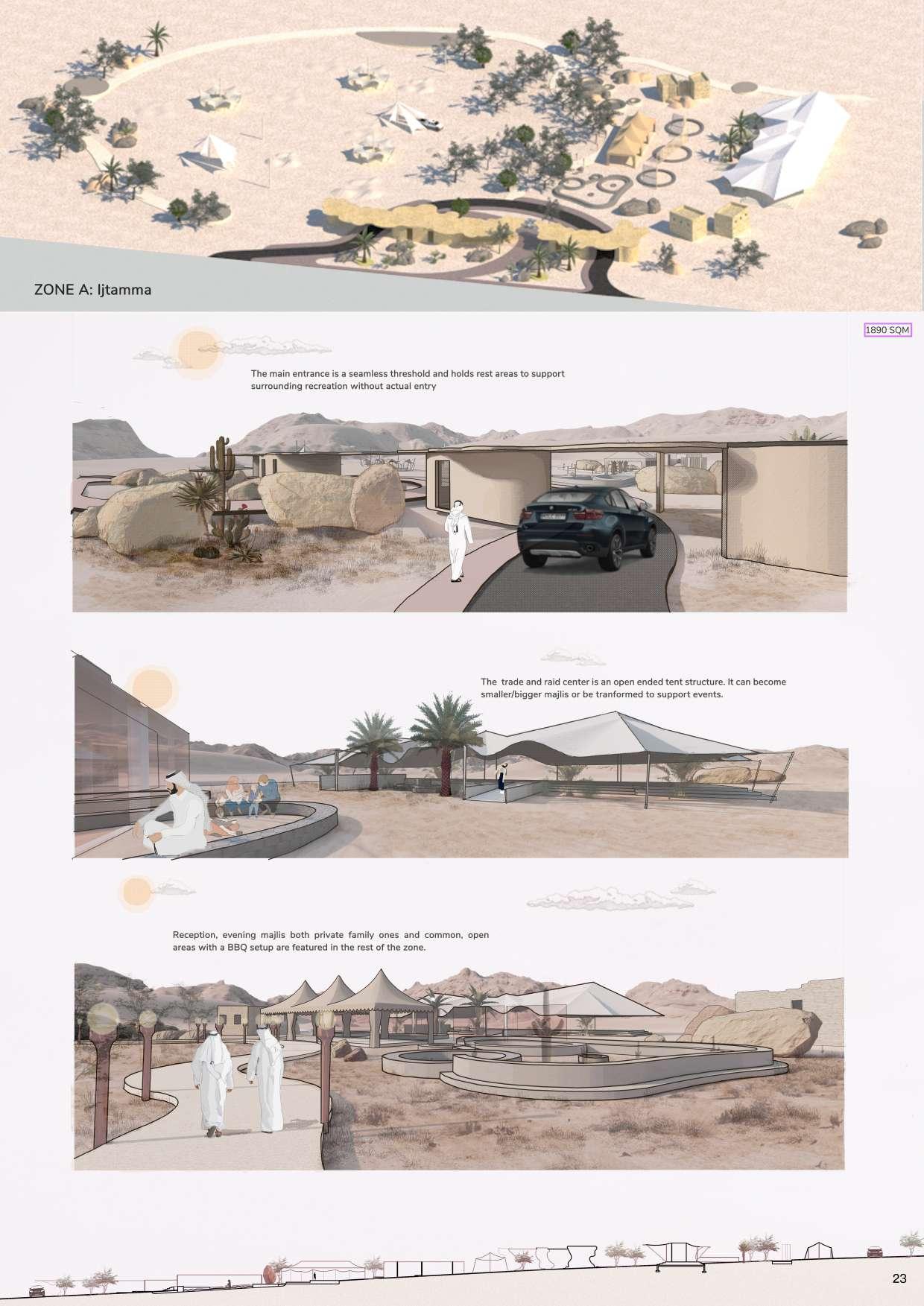 ZONE A: Ijtamma

1890 SQM

The main entrance is a seamless threshold and holds rest areas to support surrounding recreation without actual entry

The trade and raid center is an open ended tent structure. It can become smaller/bigger majlis or be tranformed to support events.

Reception, evening majlis both private family ones and common, open areas with a BBQ setup are featured in the rest of the zone.

23